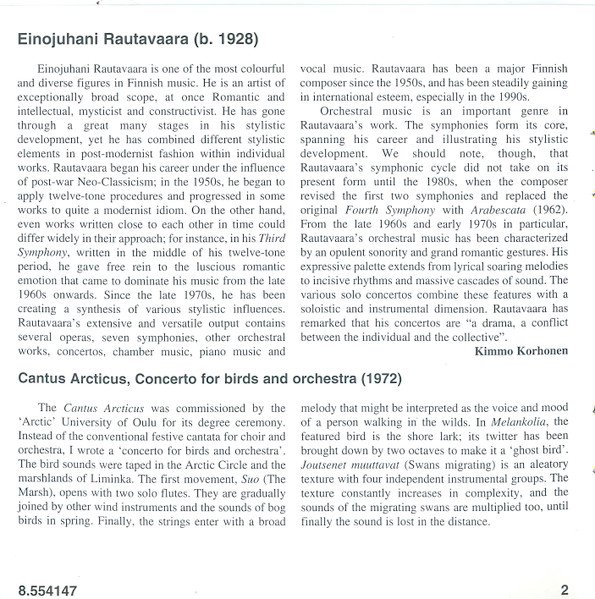 Einojuhani Rautavaara (b. 1928)

Einojuhani Rautavaara is one of the most colourful and diverse figures in Finnish music. He is an artist of exceptionally broad scope, at once Romantic and intellectual, mysticist and constructivist. He has gone through a great many stages in his stylistic development, yet he has combined different stylistic elements in post-modernist fashion within individual works. Rautavaara began his career under the influence of post-war Neo-Classicism; in the 1950s, he began to apply twelve-tone procedures and progressed in some works to quite a modernist idiom. On the other hand, even works written close to each other in time could differ widely in their approach; for instance, in his Third Symphony, written in the middle of his twelve-tone period, he gave free rein to the luscious romantic emotion that came to dominate his music from the late 1960s onwards. Since the late 1970s, he has been creating a synthesis of various stylistic influences. Rautavaara's extensive and versatile output contains several operas, seven symphonies, other orchestral works, concertos, chamber music, piano music and vocal music. Rautavaara has been a major Finnish composer since the 1950s, and has been steadily gaining in international esteem, especially in the 1990s.

Orchestral music is an important genre in Rautavaara's work. The symphonies form its core, spanning his career and illustrating his stylistic development. We should note, though, that Rautavaara's symphonic cycle did not take on its present form until the 1980s, when the composer revised the first two symphonies and replaced the original Fourth Symphony with Arabescata (1962). From the late 1960s and early 1970s in particular, Rautavaara's orchestral music has been characterized by an opulent sonority and grand romantic gestures. His expressive palette extends from lyrical soaring melodies to incisive rhythms and massive cascades of sound. The various solo concertos combine these features with a soloistic and instrumental dimension. Rautavaara has remarked that his concertos are "a drama, a conflict between the individual and the collective".

Kimmo Korhonen

Cantus Arcticus, Concerto for birds and orchestra (1972)

The Cantus Arcticus was commissioned by the 'Arctic' University of Oulu for its degree ceremony. Instead of the conventional festive cantata for choir and orchestra, I wrote a 'concerto for birds and orchestra'. The bird sounds were taped in the Arctic Circle and the marshlands of Liminka. The first movement, Suo (The Marsh), opens with two solo flutes. They are gradually joined by other wind instruments and the sounds of bog birds in spring. Finally, the strings enter with a broad melody that might be interpreted as the voice and mood of a person walking in the wilds. In Melankolia, the featured bird is the shore lark; its twitter has been brought down by two octaves to make it a 'ghost bird'. Joutsenet muuttavat (Swans migrating) is an aleatory texture with four independent instrumental groups. The texture constantly increases in complexity, and the sounds of the migrating swans are multiplied too, until finally the sound is lost in the distance.

8.554147

2